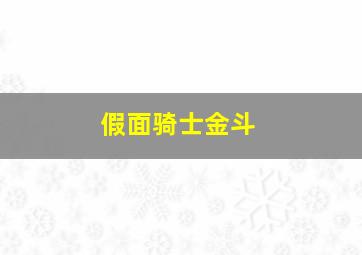 假面骑士金斗